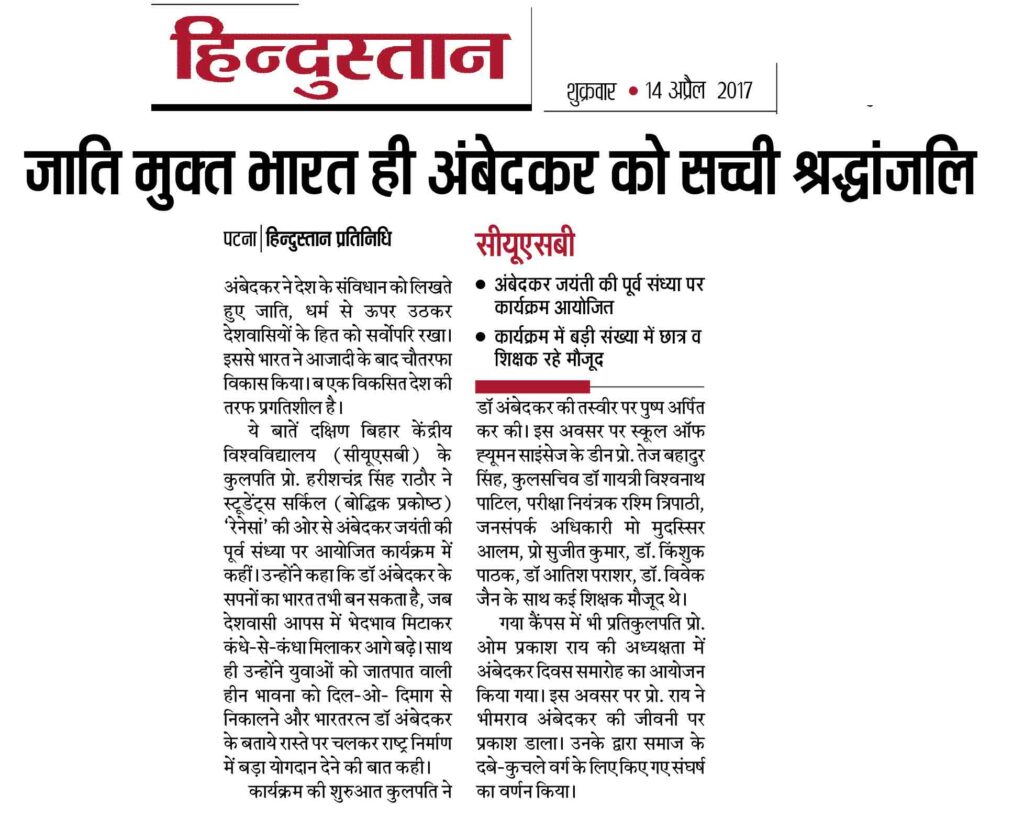 हिन्दुस्तान

शुक्रवार • 14 अप्रैल 2017

जाति मुक्त भारत ही अंबेदकर को सच्ची श्रद्धांजलि

पटना | हिन्दुस्तान प्रतिनिधि

अंबेदकर ने देश के संविधान को लिखते हुए जाति, धर्म से ऊपर उठकर देशवासियों के हित को सर्वोपरि रखा। इससे भारत ने आजादी के बाद चौतरफा विकास किया। ब एक विकसित देश की तरफ प्रगतिशील है।

ये बातें दक्षिण बिहार केंद्रीय विश्वविद्यालय (सीयूएसबी) के कुलपति प्रो. हरीशचंद्र सिंह राठौर ने स्टूडेंट्स सर्किल (बोद्धिक प्रकोष्ठ) 'रेनेसां' की ओर से अंबेदकर जयंती की पूर्व संध्या पर आयोजित कार्यक्रम में कहीं। उन्होंने कहा कि डॉ अंबेदकर के सपनों का भारत तभी बन सकता है, जब देशवासी आपस में भेदभाव मिटाकर कंधे-से-कंधा मिलाकर आगे बढ़े। साथ ही उन्होंने युवाओं को जातपात वाली हीन भावना को दिल-ओ- दिमाग से निकालने और भारतरत्न डॉ अंबेदकर के बताये रास्ते पर चलकर राष्ट्र निर्माण में बड़ा योगदान देने की बात कही।

कार्यक्रम की शुरुआत कुलपति ने

सीयूएसबी

• अंबेदकर जयंती की पूर्व संध्या पर कार्यक्रम आयोजित
• कार्यक्रम में बड़ी संख्या में छात्र व शिक्षक रहे मौजूद

डॉ अंबेदकर की तस्वीर पर पुष्प अर्पित कर की। इस अवसर पर स्कूल ऑफ ह्यूमन साइंसेज के डीन प्रो. तेज बहादुर सिंह, कुलसचिव डॉ गायत्री विश्वनाथ पाटिल, परीक्षा नियंत्रक रश्मि त्रिपाठी, जनसंपर्क अधिकारी मो मुदस्सिर आलम, प्रो सुजीत कुमार, डॉ. किंशुक पाठक, डॉ आतिश पराशर, डॉ. विवेक जैन के साथ कई शिक्षक मौजूद थे।

गया कैंपस में भी प्रतिकुलपति प्रो. ओम प्रकाश राय की अध्यक्षता में अंबेदकर दिवस समारोह का आयोजन किया गया। इस अवसर पर प्रो. राय ने भीमराव अंबेदकर की जीवनी पर प्रकाश डाला। उनके द्वारा समाज के दबे-कुचले वर्ग के लिए किए गए संघर्ष का वर्णन किया।